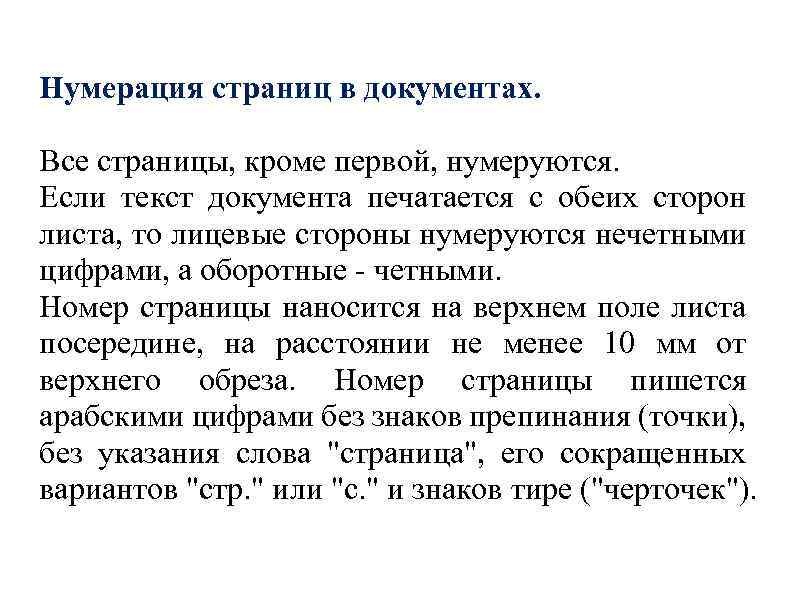 Нумерация страниц в документах.

Все страницы, кроме первой, нумеруются.
Если текст документа печатается с обеих сторон листа, то лицевые стороны нумеруются нечетными цифрами, а оборотные - четными.
Номер страницы наносится на верхнем поле листа посередине, на расстоянии не менее 10 мм от верхнего обреза. Номер страницы пишется арабскими цифрами без знаков препинания (точки), без указания слова "страница", его сокращенных вариантов "стр." или "с." и знаков тире ("черточек").